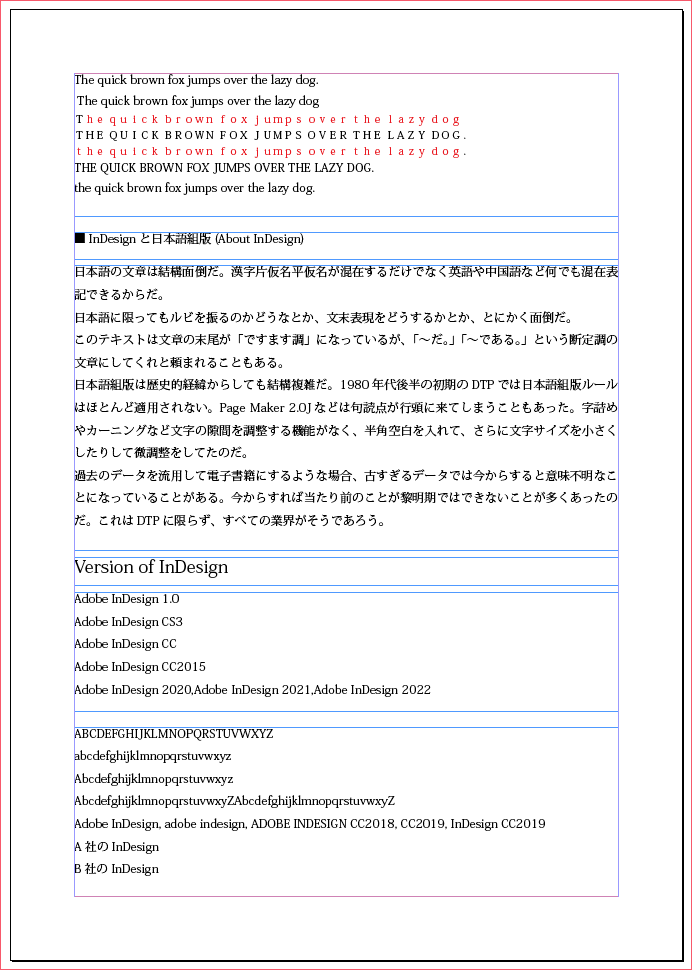 The quick brown fox jumps over the lazy dog.
The quick brown fox jumps over the lazy dog
The quick brown fox jumps over the lazy dog
THE QUICK BROWN FOX JUMPS OVER THE LAZY DOG.
the quick brown fox jumps over the lazy dog.
THE QUICK BROWN FOX JUMPS OVER THE LAZY DOG.
the quick brown fox jumps over the lazy dog.

■ InDesign と日本語組版 (About InDesign)

日本語の文章は結構面倒だ。漢字片仮名平仮名が混在するだけでなく英語や中国語など何でも混在表記できるからだ。
日本語に限ってもルビを振るのかどうなとか、文末表現をどうするかとか、とにかく面倒だ。
このテキストは文章の末尾が「ですます調」になっているが、「〜だ。」「〜である。」という断定調の文章にしてくれと頼まれることもある。
日本語組版は歴史的経緯からしても結構複雑だ。1980 年代後半の初期の DTP では日本語組版ルールはほとんど適用されない。Page Maker 2.0J などは句読点が行頭に来てしまうこともあった。字詰めやカーニングなど文字の隙間を調整する機能がなく、半角空白を入れて、さらに文字サイズを小さくしたりして微調整をしてたのだ。
過去のデータを流用して電子書籍にするような場合、古すぎるデータでは今からすると意味不明なことになっていることがある。今からすれば当たり前のことが黎明期ではできないことが多くあったのだ。これは DTP に限らず、すべての業界がそうであろう。

Version of InDesign

Adobe InDesign 1.0
Adobe InDesign CS3
Adobe InDesign CC
Adobe InDesign CC2015
Adobe InDesign 2020,Adobe InDesign 2021,Adobe InDesign 2022

ABCDEFGHIJKLMNOPQRSTUVWXYZ
abcdefghijklmnopqrstuvwxyz
Abcdefghijklmnopqrstuvwxyz
AbcdefghijklmnopqrstuvwxyZAbcdefghijklmnopqrstuvwxyZ
Adobe InDesign, adobe indesign, ADOBE INDESIGN CC2018, CC2019, InDesign CC2019
A 社の InDesign
B 社の InDesign